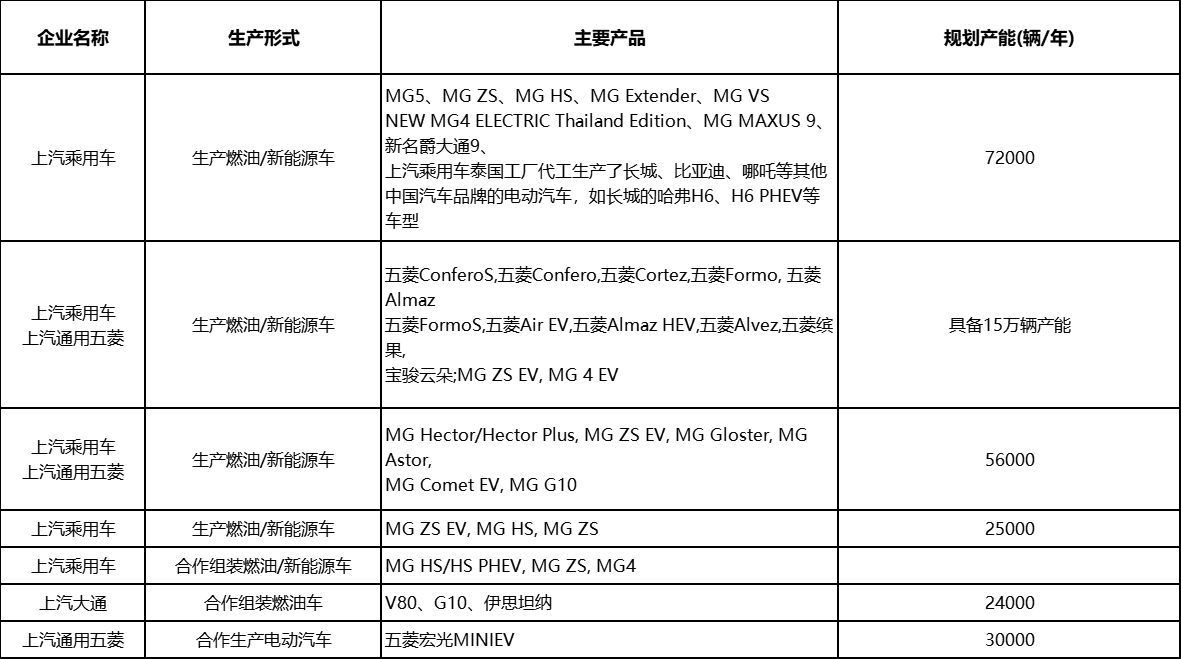 | 企业名称 | 生产形式 | 主要产品 | 规划产能(辆/年) |
|---|---|---|---|
| 上汽乘用车 | 生产燃油/新能源车 | MG5、MG ZS、MG HS、MG Extender、MG VS NEW MG4 ELECTRIC Thailand Edition、MG MAXUS 9、新名爵大通9、上汽乘用车泰国工厂代工生产了长城、比亚迪、哪吒等其他中国汽车品牌的电动汽车，如长城的哈弗H6、H6 PHEV等车型 | 72000 |
| 上汽乘用车 上汽通用五菱 | 生产燃油/新能源车 | 五菱ConferoS,五菱Confero,五菱Cortez,五菱Formo, 五菱Almaz 五菱FormoS,五菱Air EV,五菱Almaz HEV,五菱Alvez,五菱缤果, 宝骏云朵;MG ZS EV, MG 4 EV | 具备15万辆产能 |
| 上汽乘用车 上汽通用五菱 | 生产燃油/新能源车 | MG Hector/Hector Plus, MG ZS EV, MG Gloster, MG Astor, MG Comet EV, MG G10 | 56000 |
| 上汽乘用车 | 生产燃油/新能源车 | MG ZS EV, MG HS, MG ZS | 25000 |
| 上汽乘用车 | 合作组装燃油/新能源车 | MG HS/HS PHEV, MG ZS, MG4 | |
| 上汽大通 | 合作组装燃油车 | V80、G10、伊思坦纳 | 24000 |
| 上汽通用五菱 | 合作生产电动汽车 | 五菱宏光MINIEV | 30000 |